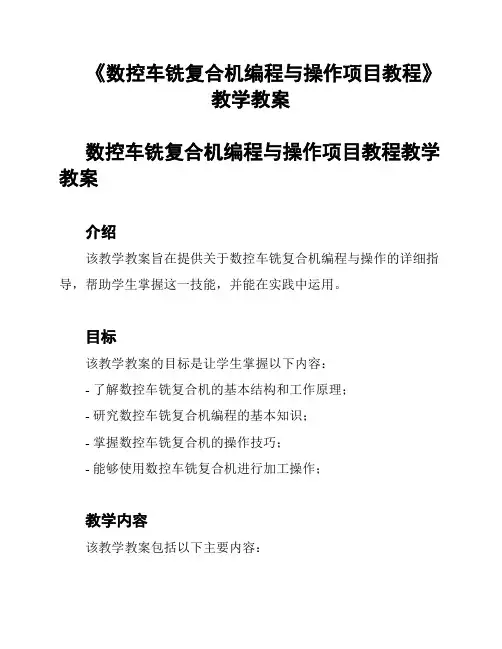 《数控车铣复合机编程与操作项目教程》教学教案

数控车铣复合机编程与操作项目教程教学教案

介绍

该教学教案旨在提供关于数控车铣复合机编程与操作的详细指导，帮助学生掌握这一技能，并能在实践中运用。

目标

该教学教案的目标是让学生掌握以下内容：

- 了解数控车铣复合机的基本结构和工作原理；

- 研究数控车铣复合机编程的基本知识；

- 掌握数控车铣复合机的操作技巧；

- 能够使用数控车铣复合机进行加工操作；

教学内容

该教学教案包括以下主要内容：